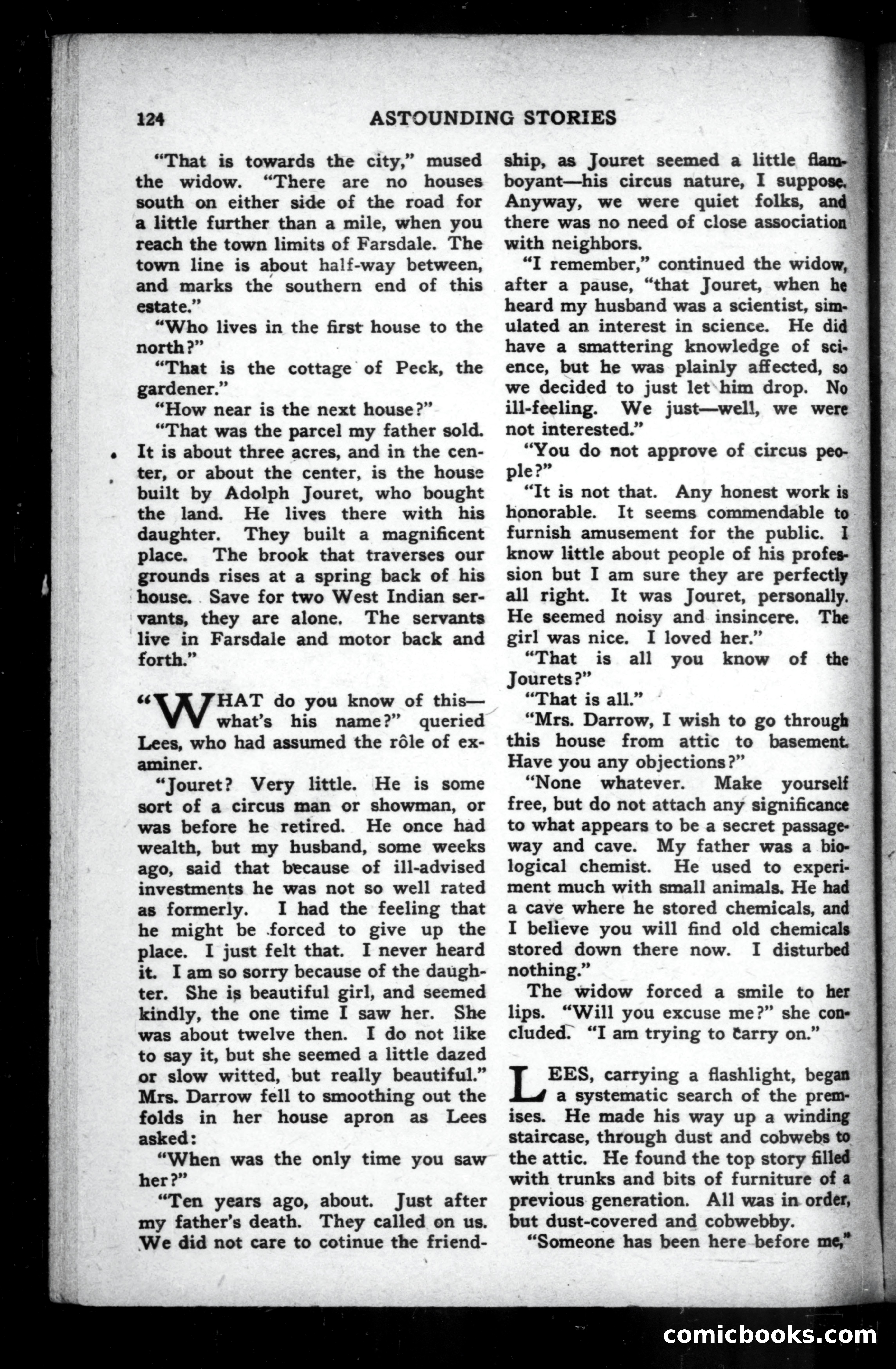 124 ASTOUNDING STORIES

"That is towards the city," mused the widow. "There are no houses south on either side of the road for a little further than a mile, when you reach the town limits of Farsdale. The town line is about half-way between, and marks the southern end of this estate."

"Who lives in the first house to the north?"

"That is the cottage of Peck, the gardener."

"How near is the next house?"

"That was the parcel my father sold. It is about three acres, and in the center, or about the center, is the house built by Adolph Jouret, who bought the land. He lives there with his daughter. They built a magnificent place. The brook that traverses our grounds rises at a spring back of his house. Save for two West Indian servants, they are alone. The servants live in Farsdale and motor back and forth."

"WHAT do you know of this—what's his name?" queried Lees, who had assumed the rôle of examiner.

"Jouret? Very little. He is some sort of a circus man or showman, or was before he retired. He once had wealth, but my husband, some weeks ago, said that because of ill-advised investments he was not so well rated as formerly. I had the feeling that he might be forced to give up the place. I just felt that. I never heard it. I am so sorry because of the daughter. She is beautiful girl, and seemed kindly, the one time I saw her. She was about twelve then. I do not like to say it, but she seemed a little dazed or slow witted, but really beautiful." Mrs. Darrow fell to smoothing out the folds in her house apron as Lees asked:

"When was the only time you saw her?"

"Ten years ago, about. Just after my father's death. They called on us. We did not care to cotinue the friendship, as Jouret seemed a little flamboyant—his circus nature, I suppose. Anyway, we were quiet folks, and there was no need of close association with neighbors.

"I remember," continued the widow, after a pause, "that Jouret, when he heard my husband was a scientist, simulated an interest in science. He did have a smattering knowledge of science, but he was plainly affected, so we decided to just let him drop. No ill-feeling. We just—well, we were not interested."

"You do not approve of circus people?"

"It is not that. Any honest work is honorable. It seems commendable to furnish amusement for the public. I know little about people of his profession but I am sure they are perfectly all right. It was Jouret, personally. He seemed noisy and insincere. The girl was nice. I loved her."

"That is all you know of the Jourets?"

"That is all."

"Mrs. Darrow, I wish to go through this house from attic to basement. Have you any objections?"

"None whatever. Make yourself free, but do not attach any significance to what appears to be a secret passageway and cave. My father was a biological chemist. He used to experiment much with small animals. He had a cave where he stored chemicals, and I believe you will find old chemicals stored down there now. I disturbed nothing."

The widow forced a smile to her lips. "Will you excuse me?" she concluded. "I am trying to carry on."

LEES, carrying a flashlight, began a systematic search of the premises. He made his way up a winding staircase, through dust and cobwebs to the attic. He found the top story filled with trunks and bits of furniture of a previous generation. All was in order, but dust-covered and cobwebby.

"Someone has been here before me,"

comicbooks.com